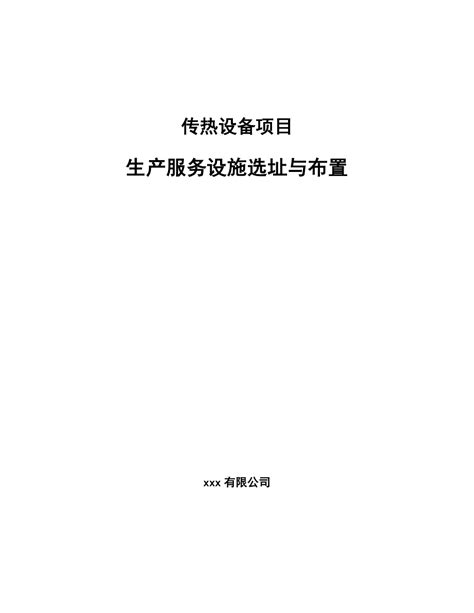 传热设备项目

生产服务设施选址与布置

xxx 有限公司